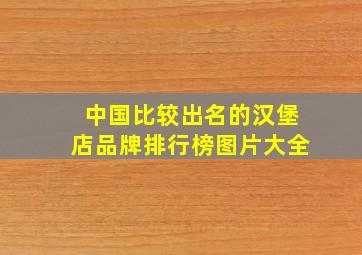 中国比较出名的汉堡店品牌排行榜图片大全